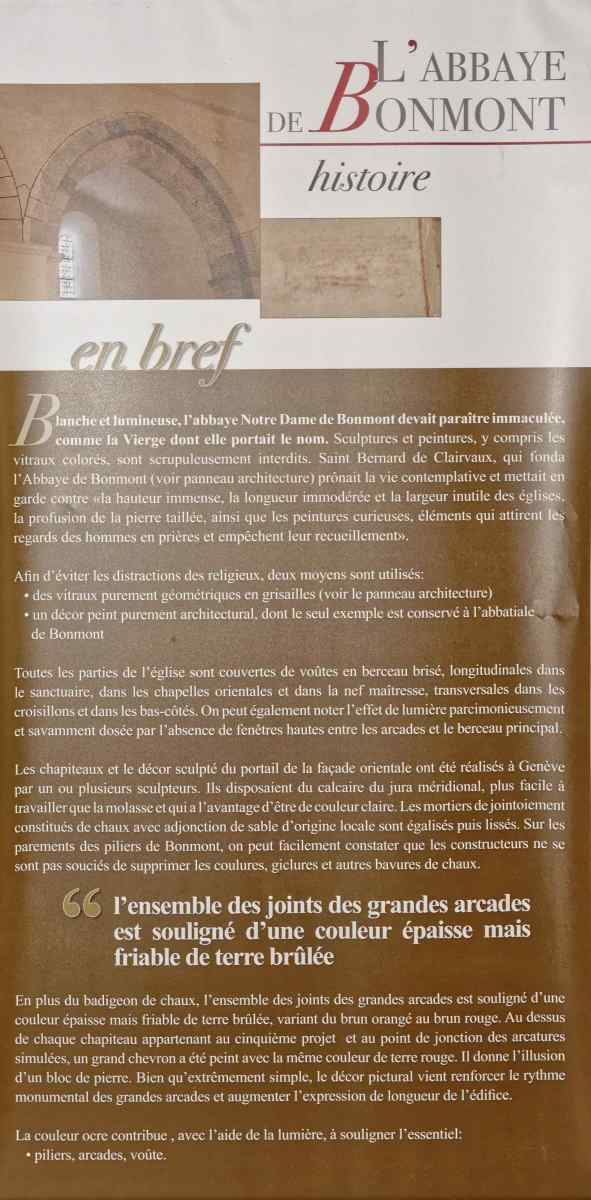 L'ABBAYE DE BONMONT

histoire

en bref

Blanche et lumineuse, l'abbaye Notre Dame de Bonmont devait paraître immaculée, comme la Vierge dont elle portait le nom. Sculptures et peintures, y compris les vitraux colorés, sont scrupuleusement interdits. Saint Bernard de Clairvaux, qui fonda l'Abbaye de Bonmont (voir panneau architecture) prônait la vie contemplative et mettait en garde contre «la hauteur immense, la longueur immodérée et la largeur inutile des églises, la profusion de la pierre taillée, ainsi que les peintures curieuses, éléments qui attirent les regards des hommes en prières et empêchent leur recueillement».

Afin d'éviter les distractions des religieux, deux moyens sont utilisés:
• des vitraux purement géométriques en grisailles (voir le panneau architecture)
• un décor peint purement architectural, dont le seul exemple est conservé à l'abbatiale de Bonmont

Toutes les parties de l'église sont couvertes de voûtes en berceau brisé, longitudinales dans le sanctuaire, dans les chapelles orientales et dans la nef maîtresse, transversales dans les croisillons et dans les bas-côtés. On peut également noter l'effet de lumière parcimonieusement et savamment dosée par l'absence de fenêtres hautes entre les arcades et le berceau principal.

Les chapiteaux et le décor sculpté du portail de la façade orientale ont été réalisés à Genève par un ou plusieurs sculpteurs. Ils disposaient du calcaire du jura méridional, plus facile à travailler que la molasse et qui a l'avantage d'être de couleur claire. Les mortiers de jointoiement constitués de chaux avec adjonction de sable d'origine locale sont égalisés puis lissés. Sur les parements des piliers de Bonmont, on peut facilement constater que les constructeurs ne se sont pas souciés de supprimer les coulures, giclures et autres bavures de chaux.

“ l'ensemble des joints des grandes arcades est souligné d'une couleur épaisse mais friable de terre brûlée

En plus du badigeon de chaux, l'ensemble des joints des grandes arcades est souligné d'une couleur épaisse mais friable de terre brûlée, variant du brun orangé au brun rouge. Au dessus de chaque chapiteau appartenant au cinquième projet et au point de jonction des arcatures simulées, un grand chevron a été peint avec la même couleur de terre rouge. Il donne l'illusion d'un bloc de pierre. Bien qu'extrêmement simple, le décor pictural vient renforcer le rythme monumental des grandes arcades et augmenter l'expression de longueur de l'édifice.

La couleur ocre contribue , avec l'aide de la lumière, à souligner l'essentiel:
• piliers, arcades, voûte.